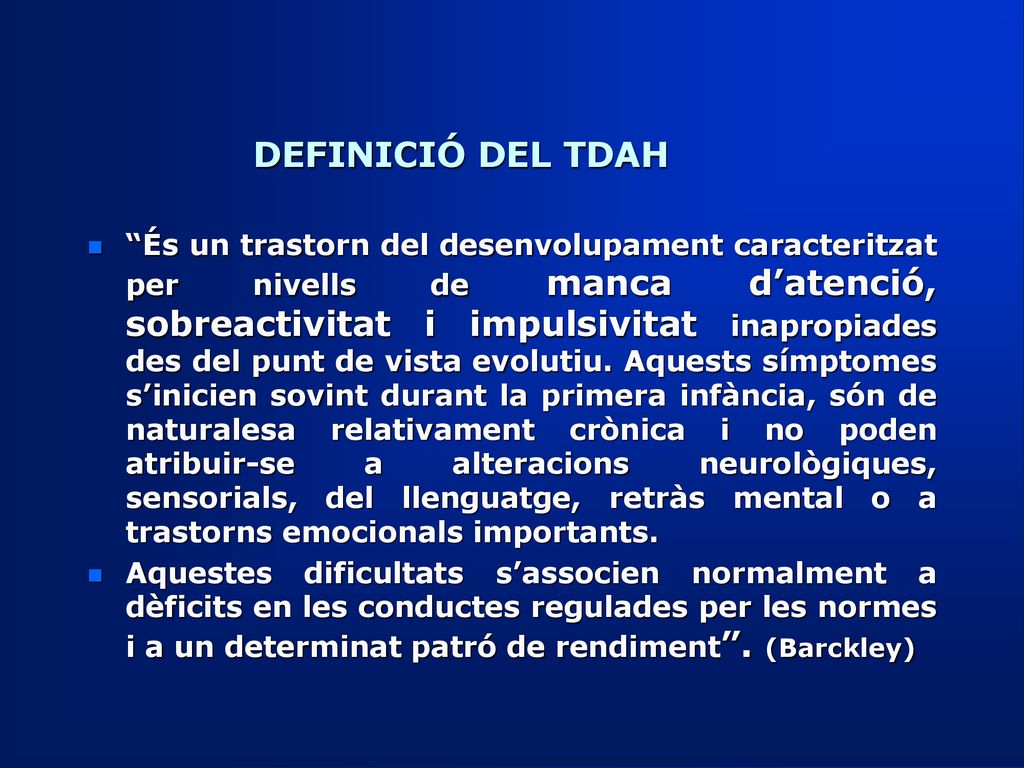 DEFINICIÓ DEL TDAH

“És un trastorn del desenvolupament caracteritzat per nivells de manca d’atenció, sobreactivitat i impulsivitat inapropiades des del punt de vista evolutiu. Aquests símptomes s’inicien sovint durant la primera infància, són de naturalesa relativament crònica i no poden atribuir-se a alteracions neurològiques, sensorials, del llenguatge, retràs mental o a trastorns emocionals importants.

Aquestes dificultats s’associen normalment a dèficits en les conductes regulades per les normes i a un determinat patró de rendiment”. (Barckley)